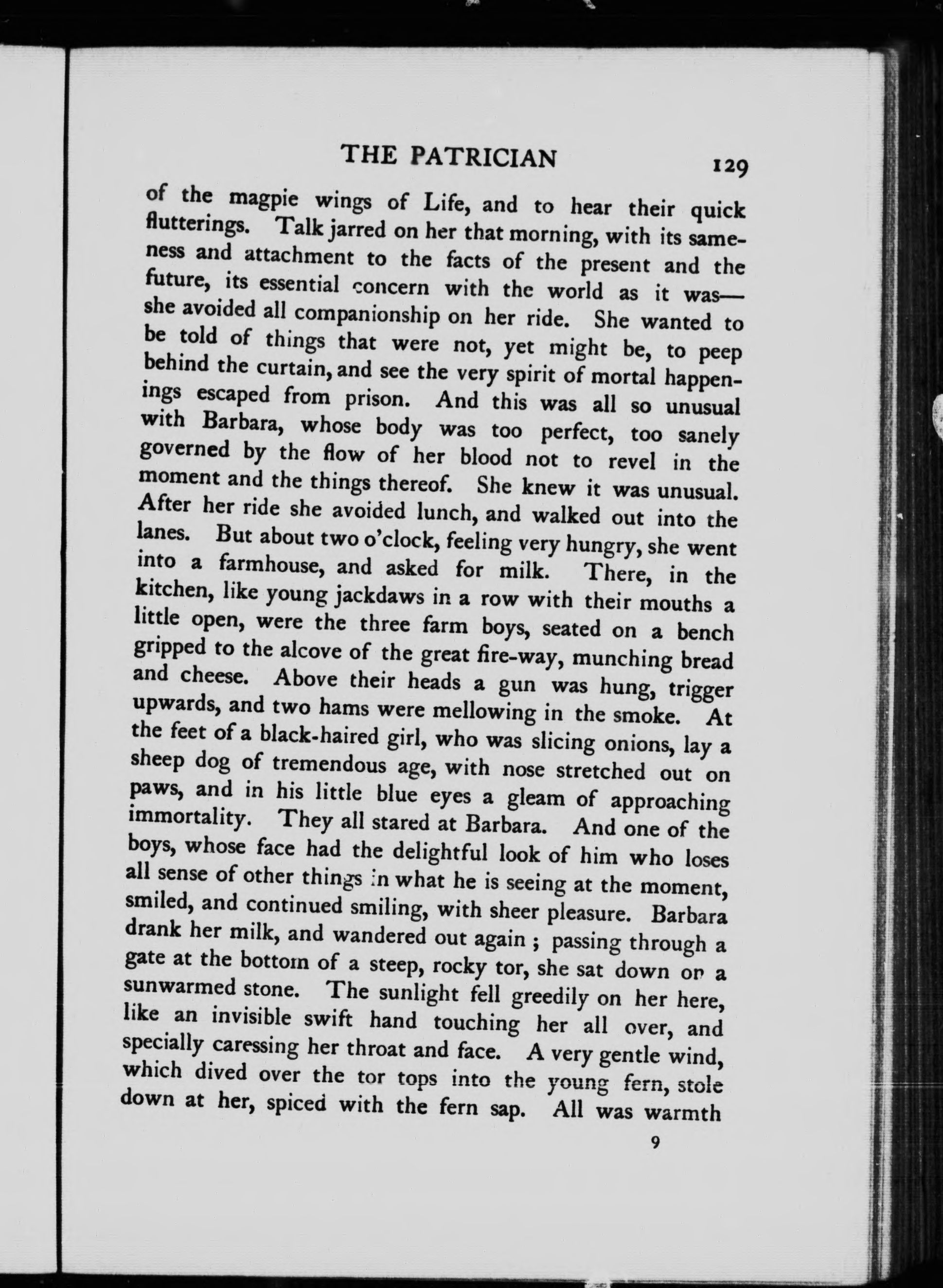 THE PATRICIAN 129

of the magpie wings of Life, and to hear their quick flutterings. Talk jarred on her that morning, with its sameness and attachment to the facts of the present and the future, its essential concern with the world as it was—she avoided all companionship on her ride. She wanted to be told of things that were not, yet might be, to peep behind the curtain, and see the very spirit of mortal happenings escaped from prison. And this was all so unusual with Barbara, whose body was too perfect, too sanely governed by the flow of her blood not to revel in the moment and the things thereof. She knew it was unusual. After her ride she avoided lunch, and walked out into the lanes. But about two o'clock, feeling very hungry, she went into a farmhouse, and asked for milk. There, in the kitchen, like young jackdaws in a row with their mouths a little open, were the three farm boys, seated on a bench gripped to the alcove of the great fire-way, munching bread and cheese. Above their heads a gun was hung, trigger upwards, and two hams were mellowing in the smoke. At the feet of a black-haired girl, who was slicing onions, lay a sheep dog of tremendous age, with nose stretched out on paws, and in his little blue eyes a gleam of approaching immortality. They all stared at Barbara. And one of the boys, whose face had the delightful look of him who loses all sense of other things in what he is seeing at the moment, smiled, and continued smiling, with sheer pleasure. Barbara drank her milk, and wandered out again ; passing through a gate at the bottom of a steep, rocky tor, she sat down on a sunwarmed stone. The sunlight fell greedily on her here, like an invisible swift hand touching her all over, and specially caressing her throat and face. A very gentle wind, which dived over the tor tops into the young fern, stole down at her, spiced with the fern sap. All was warmth

9